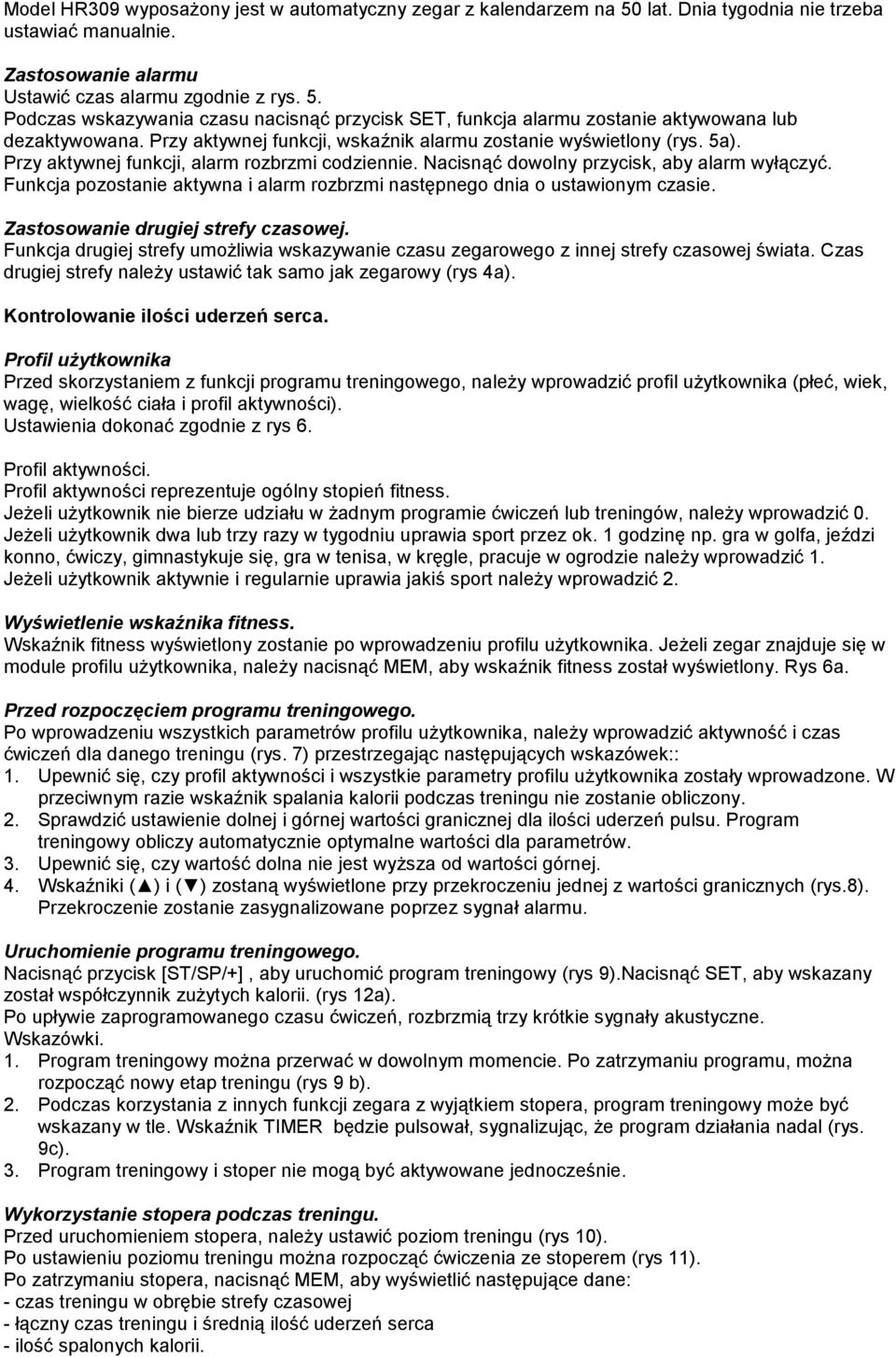 Model HR309 wyposażony jest w automatyczny zegar z kalendarzem na 50 lat. Dnia tygodnia nie trzeba ustawiać manualnie.

Zastosowanie alarmu
Ustawić czas alarmu zgodnie z rys. 5.
Podczas wskazywania czasu nacisnąć przycisk SET, funkcja alarmu zostanie aktywowana lub dezaktywowana. Przy aktywnej funkcji, wskaźnik alarmu zostanie wyświetlony (rys. 5a).
Przy aktywnej funkcji, alarm rozbrzmi codziennie. Nacisnąć dowolny przycisk, aby alarm wyłączyć.
Funkcja pozostanie aktywna i alarm rozbrzmi następnego dnia o ustawionym czasie.

Zastosowanie drugiej strefy czasowej.
Funkcja drugiej strefy umożliwia wskazywanie czasu zegarowego z innej strefy czasowej świata. Czas drugiej strefy należy ustawić tak samo jak zegarowy (rys 4a).

Kontrolowanie ilości uderzeń serca.

Profil użytkownika
Przed skorzystaniem z funkcji programu treningowego, należy wprowadzić profil użytkownika (płeć, wiek, wagę, wielkość ciała i profil aktywności).
Ustawienia dokonać zgodnie z rys 6.

Profil aktywności.
Profil aktywności reprezentuje ogólny stopień fitness.
Jeżeli użytkownik nie bierze udziału w żadnym programie ćwiczeń lub treningów, należy wprowadzić 0.
Jeżeli użytkownik dwa lub trzy razy w tygodniu uprawia sport przez ok. 1 godzinę np. gra w golfa, jeździ konno, ćwiczy, gimnastykuje się, gra w tenisa, w kręgle, pracuje w ogrodzie należy wprowadzić 1.
Jeżeli użytkownik aktywnie i regularnie uprawia jakiś sport należy wprowadzić 2.

Wyświetlenie wskaźnika fitness.
Wskaźnik fitness wyświetlony zostanie po wprowadzeniu profilu użytkownika. Jeżeli zegar znajduje się w module profilu użytkownika, należy nacisnąć MEM, aby wskaźnik fitness został wyświetlony. Rys 6a.

Przed rozpoczęciem programu treningowego.
Po wprowadzeniu wszystkich parametrów profilu użytkownika, należy wprowadzić aktywność i czas ćwiczeń dla danego treningu (rys. 7) przestrzegając następujących wskazówek::
1. Upewnić się, czy profil aktywności i wszystkie parametry profilu użytkownika zostały wprowadzone. W przeciwnym razie wskaźnik spalania kalorii podczas treningu nie zostanie obliczony.
2. Sprawdzić ustawienie dolnej i górnej wartości granicznej dla ilości uderzeń pulsu. Program treningowy obliczy automatycznie optymalne wartości dla parametrów.
3. Upewnić się, czy wartość dolna nie jest wyższa od wartości górnej.
4. Wskaźniki (▲) i (▼) zostaną wyświetlone przy przekroczeniu jednej z wartości granicznych (rys.8). Przekroczenie zostanie zasygnalizowane poprzez sygnał alarmu.

Uruchomienie programu treningowego.
Nacisnąć przycisk [ST/SP/+] , aby uruchomić program treningowy (rys 9).Nacisnąć SET, aby wskazany został współczynnik zużytych kalorii. (rys 12a).
Po upływie zaprogramowanego czasu ćwiczeń, rozbrzmią trzy krótkie sygnały akustyczne.
Wskazówki.
1. Program treningowy można przerwać w dowolnym momencie. Po zatrzymaniu programu, można rozpocząć nowy etap treningu (rys 9 b).
2. Podczas korzystania z innych funkcji zegara z wyjątkiem stopera, program treningowy może być wskazany w tle. Wskaźnik TIMER będzie pulsował, sygnalizując, że program działania nadal (rys. 9c).
3. Program treningowy i stoper nie mogą być aktywowane jednocześnie.

Wykorzystanie stopera podczas treningu.
Przed uruchomieniem stopera, należy ustawić poziom treningu (rys 10).
Po ustawieniu poziomu treningu można rozpocząć ćwiczenia ze stoperem (rys 11).
Po zatrzymaniu stopera, nacisnąć MEM, aby wyświetlić następujące dane:
- czas treningu w obrębie strefy czasowej
- łączny czas treningu i średnią ilość uderzeń serca
- ilość spalonych kalorii.